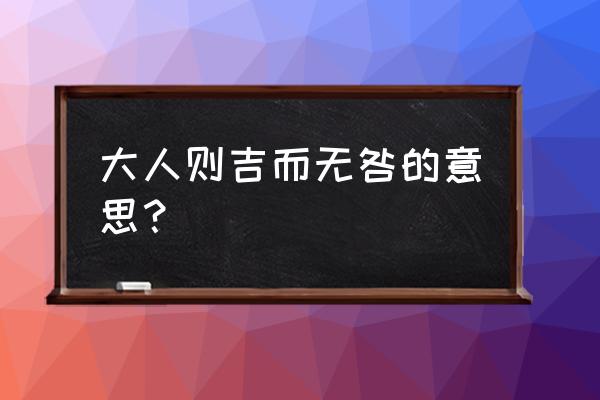 大人则吉而无咎的意思？